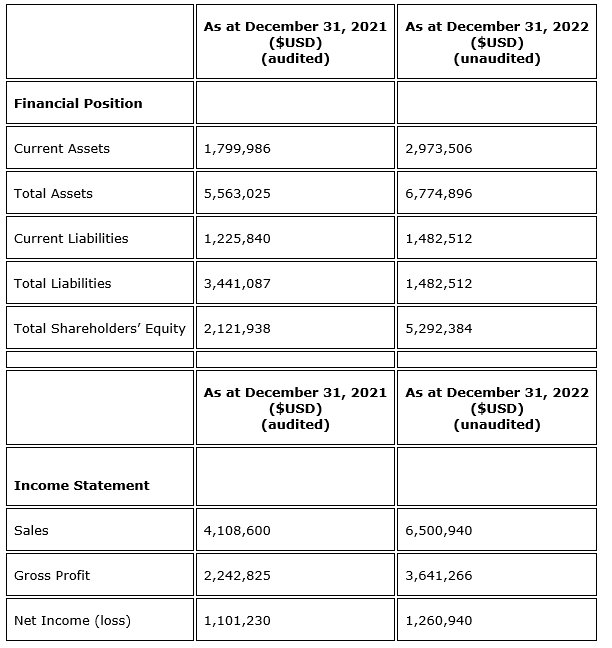 |  | As at December 31, 2021 ($USD) (audited) | As at December 31, 2022 ($USD) (unaudited) |
|---|---|---|
| **Financial Position** |  |  |
| Current Assets | 1,799,986 | 2,973,506 |
| Total Assets | 5,563,025 | 6,774,896 |
| Current Liabilities | 1,225,840 | 1,482,512 |
| Total Liabilities | 3,441,087 | 1,482,512 |
| Total Shareholders' Equity | 2,121,938 | 5,292,384 |
|  |  |  |
|  | **As at December 31, 2021 ($USD) (audited)** | **As at December 31, 2022 ($USD) (unaudited)** |
| **Income Statement** |  |  |
| Sales | 4,108,600 | 6,500,940 |
| Gross Profit | 2,242,825 | 3,641,266 |
| Net Income (loss) | 1,101,230 | 1,260,940 |